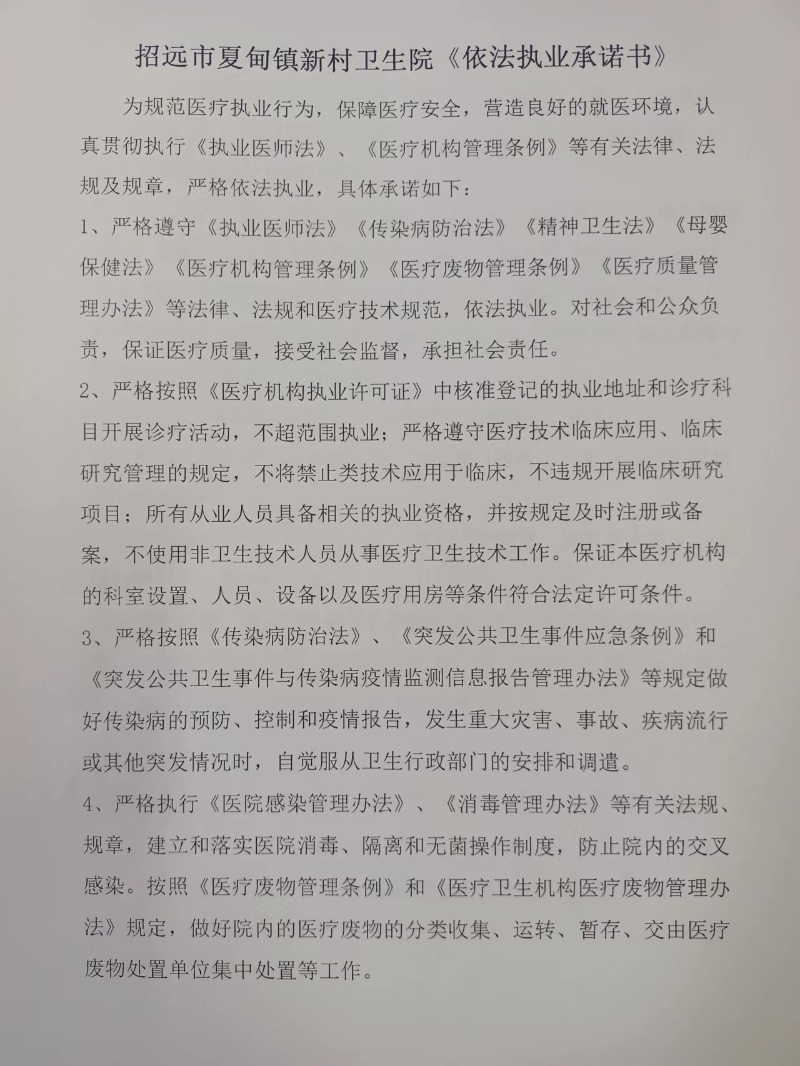 招远市夏甸镇新村卫生院《依法执业承诺书》

为规范医疗执业行为，保障医疗安全，营造良好的就医环境，认真贯彻执行《执业医师法》、《医疗机构管理条例》等有关法律、法规及规章，严格依法执业，具体承诺如下：

1、严格遵守《执业医师法》《传染病防治法》《精神卫生法》《母婴保健法》《医疗机构管理条例》《医疗废物管理条例》《医疗质量管理办法》等法律、法规和医疗技术规范，依法执业。对社会和公众负责，保证医疗质量，接受社会监督，承担社会责任。

2、严格按照《医疗机构执业许可证》中核准登记的执业地址和诊疗科目开展诊疗活动，不超范围执业；严格遵守医疗技术临床应用、临床研究管理的规定，不将禁止类技术应用于临床，不违规开展临床研究项目；所有从业人员具备相关的执业资格，并按规定及时注册或备案，不使用非卫生技术人员从事医疗卫生技术工作。保证本医疗机构的科室设置、人员、设备以及医疗用房等条件符合法定许可条件。

3、严格按照《传染病防治法》、《突发公共卫生事件应急条例》和《突发公共卫生事件与传染病疫情监测信息报告管理办法》等规定做好传染病的预防、控制和疫情报告，发生重大灾害、事故、疾病流行或其他突发情况时，自觉服从卫生行政部门的安排和调遣。

4、严格执行《医院感染管理办法》、《消毒管理办法》等有关法规、规章，建立和落实医院消毒、隔离和无菌操作制度，防止院内的交叉感染。按照《医疗废物管理条例》和《医疗卫生机构医疗废物管理办法》规定，做好院内的医疗废物的分类收集、运转、暂存、交由医疗废物处置单位集中处置等工作。